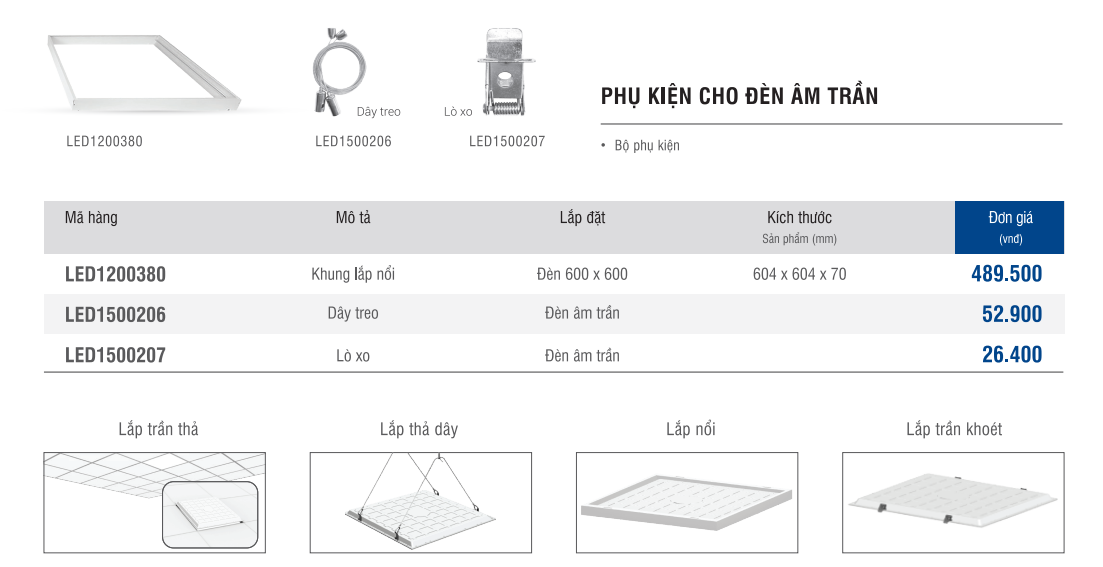 LED1200380

Dây treo

LED1500206

Lò xo

LED1500207

PHỤ KIỆN CHO ĐÈN ÂM TRẦN

• Bộ phụ kiện

| Mã hàng | Mô tả | Lắp đặt | Kích thước Sản phẩm (mm) | Đơn giá (vnđ) |
|---|---|---|---|---|
| LED1200380 | Khung lắp nổi | Đèn 600 x 600 | 604 x 604 x 70 | 489.500 |
| LED1500206 | Dây treo | Đèn âm trần | | 52.900 |
| LED1500207 | Lò xo | Đèn âm trần | | 26.400 |

Lắp trần thả

Lắp thả dây

Lắp nổi

Lắp trần khoét